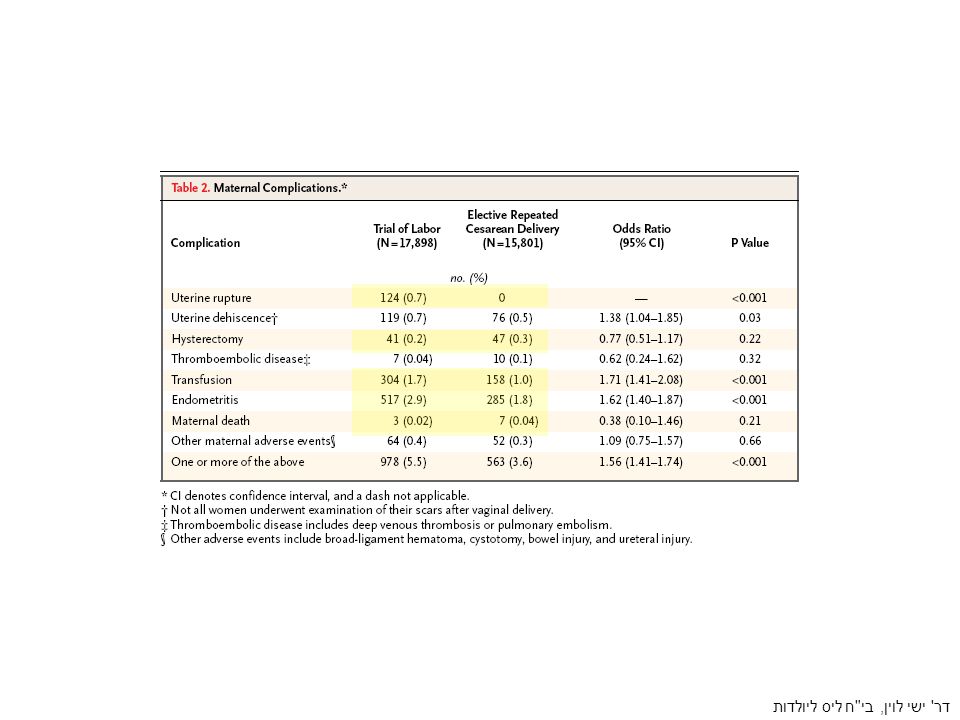 Table 2. Maternal Complications.*

| Complication | Trial of Labor (N=17,898) | Elective Repeated Cesarean Delivery (N=15,801) | Odds Ratio (95% CI) | P Value |
|---|---|---|---|---|
| | no. (%) | | | |
| Uterine rupture | 124 (0.7) | 0 | — | <0.001 |
| Uterine dehiscence† | 119 (0.7) | 76 (0.5) | 1.38 (1.04–1.85) | 0.03 |
| Hysterectomy | 41 (0.2) | 47 (0.3) | 0.77 (0.51–1.17) | 0.22 |
| Thromboembolic disease‡ | 7 (0.04) | 10 (0.1) | 0.62 (0.24–1.62) | 0.32 |
| Transfusion | 304 (1.7) | 158 (1.0) | 1.71 (1.41–2.08) | <0.001 |
| Endometritis | 517 (2.9) | 285 (1.8) | 1.62 (1.40–1.87) | <0.001 |
| Maternal death | 3 (0.02) | 7 (0.04) | 0.38 (0.10–1.46) | 0.21 |
| Other maternal adverse events§ | 64 (0.4) | 52 (0.3) | 1.09 (0.75–1.57) | 0.66 |
| One or more of the above | 978 (5.5) | 563 (3.6) | 1.56 (1.41–1.74) | <0.001 |

* CI denotes confidence interval, and a dash not applicable.
† Not all women underwent examination of their scars after vaginal delivery.
‡ Thromboembolic disease includes deep venous thrombosis or pulmonary embolism.
§ Other adverse events include broad-ligament hematoma, cystotomy, bowel injury, and ureteral injury.

דר' ישי לוין, בי"ח ליס ליולדות